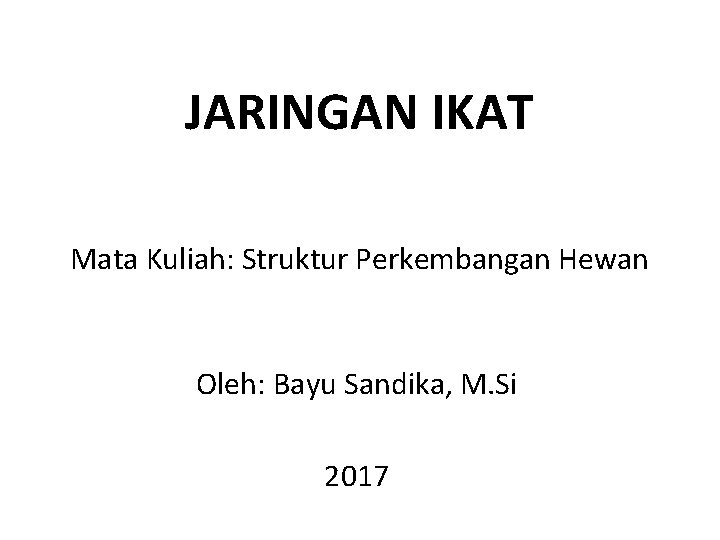 JARINGAN IKAT

Mata Kuliah: Struktur Perkembangan Hewan

Oleh: Bayu Sandika, M.Si

2017